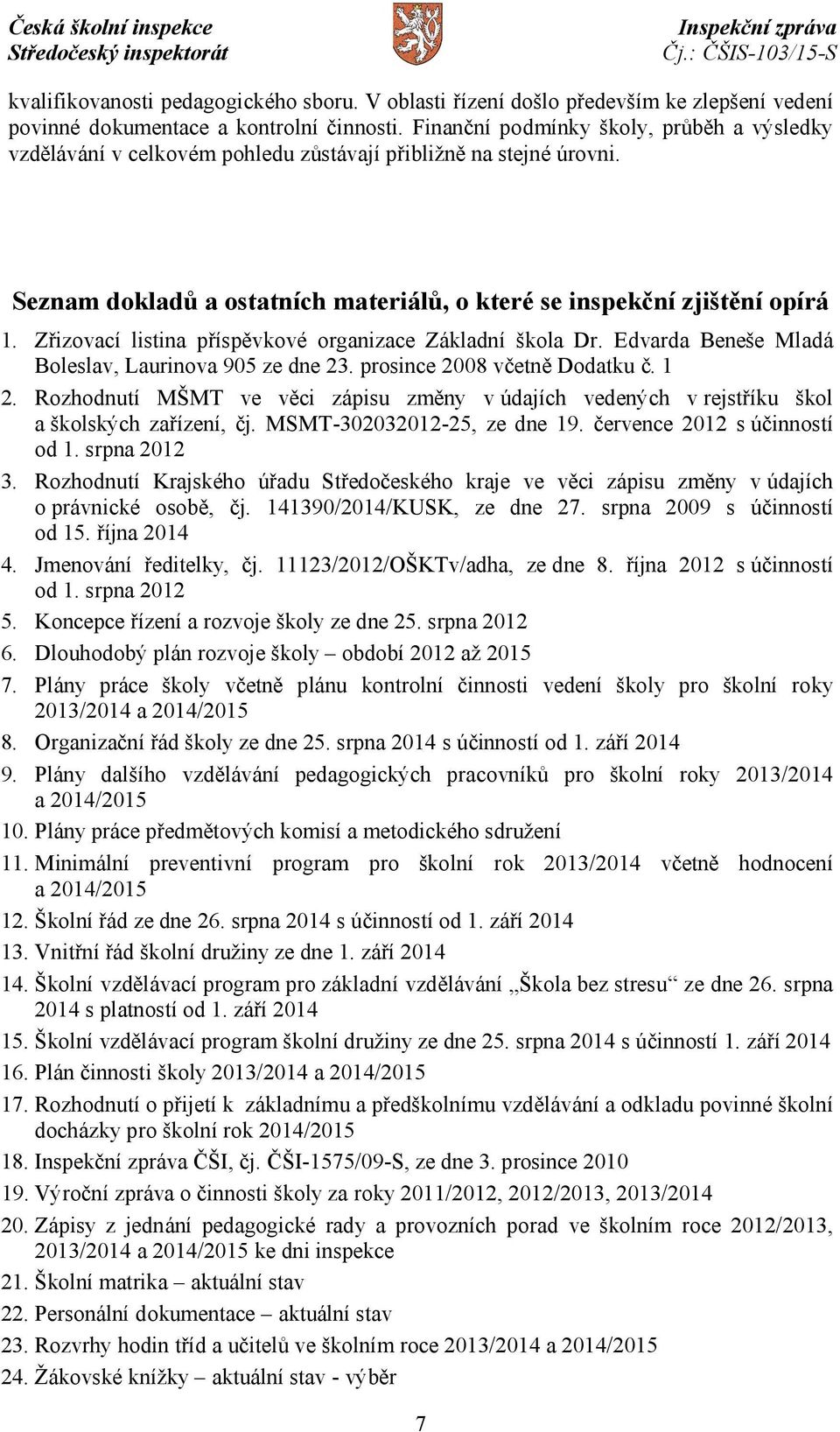 Česká školní inspekce
Středočeský inspektorát

Inspekční zpráva
Čj.: ČŠIS-103/15-S

kvalifikovanosti pedagogického sboru. V oblasti řízení došlo především ke zlepšení vedení povinné dokumentace a kontrolní činnosti. Finanční podmínky školy, průběh a výsledky vzdělávání v celkovém pohledu zůstávají přibližně na stejné úrovni.

Seznam dokladů a ostatních materiálů, o které se inspekční zjištění opírá

1. Zřizovací listina příspěvkové organizace Základní škola Dr. Edvarda Beneše Mladá Boleslav, Laurinova 905 ze dne 23. prosince 2008 včetně Dodatku č. 1
2. Rozhodnutí MŠMT ve věci zápisu změny v údajích vedených v rejstříku škol a školských zařízení, čj. MSMT-302032012-25, ze dne 19. července 2012 s účinností od 1. srpna 2012
3. Rozhodnutí Krajského úřadu Středočeského kraje ve věci zápisu změny v údajích o právnické osobě, čj. 141390/2014/KUSK, ze dne 27. srpna 2009 s účinností od 15. října 2014
4. Jmenování ředitelky, čj. 11123/2012/OŠKTv/adha, ze dne 8. října 2012 s účinností od 1. srpna 2012
5. Koncepce řízení a rozvoje školy ze dne 25. srpna 2012
6. Dlouhodobý plán rozvoje školy – období 2012 až 2015
7. Plány práce školy včetně plánu kontrolní činnosti vedení školy pro školní roky 2013/2014 a 2014/2015
8. Organizační řád školy ze dne 25. srpna 2014 s účinností od 1. září 2014
9. Plány dalšího vzdělávání pedagogických pracovníků pro školní roky 2013/2014 a 2014/2015
10. Plány práce předmětových komisí a metodického sdružení
11. Minimální preventivní program pro školní rok 2013/2014 včetně hodnocení a 2014/2015
12. Školní řád ze dne 26. srpna 2014 s účinností od 1. září 2014
13. Vnitřní řád školní družiny ze dne 1. září 2014
14. Školní vzdělávací program pro základní vzdělávání „Škola bez stresu“ ze dne 26. srpna 2014 s platností od 1. září 2014
15. Školní vzdělávací program školní družiny ze dne 25. srpna 2014 s účinností 1. září 2014
16. Plán činnosti školy 2013/2014 a 2014/2015
17. Rozhodnutí o přijetí k základnímu a předškolnímu vzdělávání a odkladu povinné školní docházky pro školní rok 2014/2015
18. Inspekční zpráva ČŠI, čj. ČŠI-1575/09-S, ze dne 3. prosince 2010
19. Výroční zpráva o činnosti školy za roky 2011/2012, 2012/2013, 2013/2014
20. Zápisy z jednání pedagogické rady a provozních porad ve školním roce 2012/2013, 2013/2014 a 2014/2015 ke dni inspekce
21. Školní matrika – aktuální stav
22. Personální dokumentace – aktuální stav
23. Rozvrhy hodin tříd a učitelů ve školním roce 2013/2014 a 2014/2015
24. Žákovské knížky – aktuální stav - výběr

7